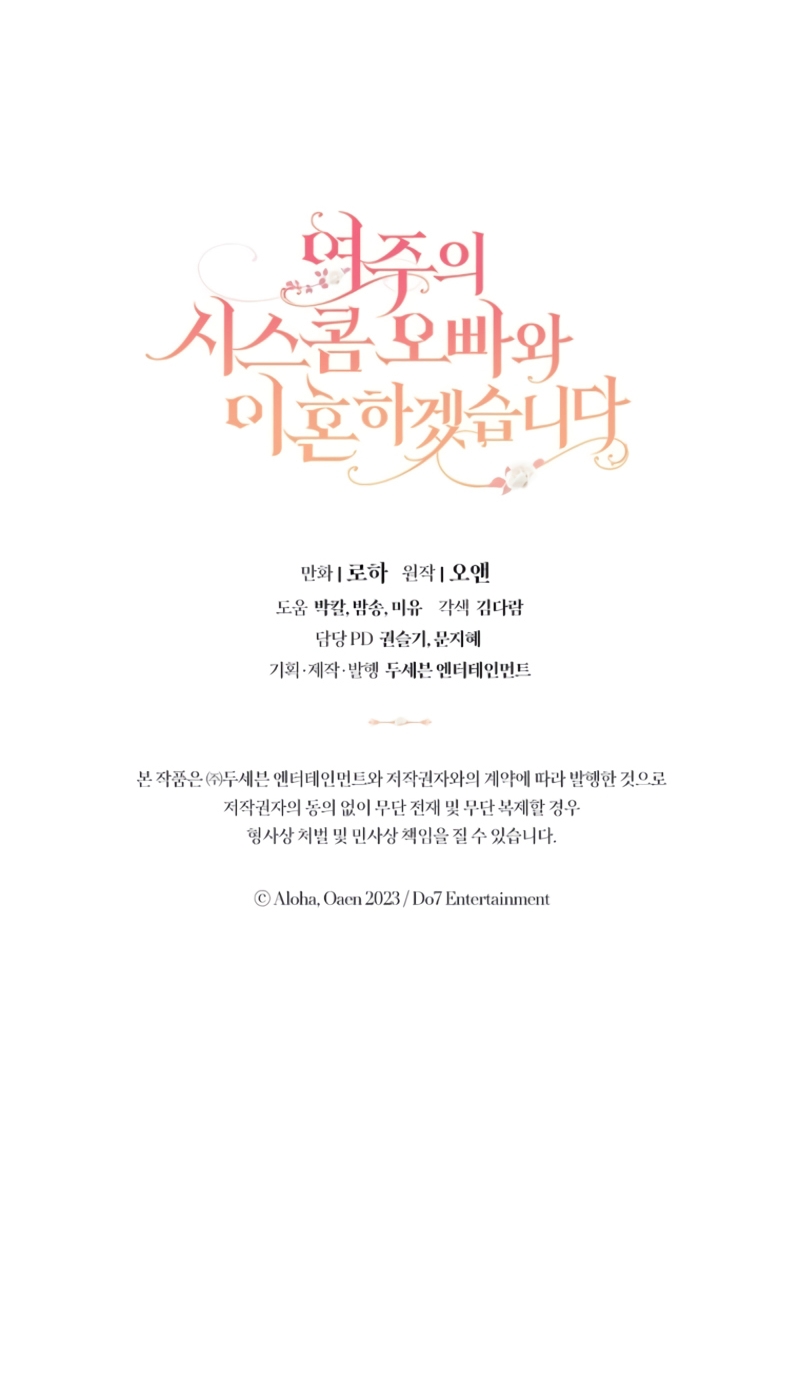 여주의
시스콤 오빠와
이혼하겠습니다

만화 | 로하 원작 | 오앤
도움 박칼, 밤송, 미유 각색 김다람
담당 PD 권슬기, 문지혜
기획·제작·발행 두세븐 엔터테인먼트

본 작품은 ㈜두세븐 엔터테인먼트와 저작권자와의 계약에 따라 발행한 것으로
저작권자의 동의 없이 무단 전재 및 무단 복제할 경우
형사상 처벌 및 민사상 책임을 질 수 있습니다.

© Aloha, Oaen 2023 / Do7 Entertainment